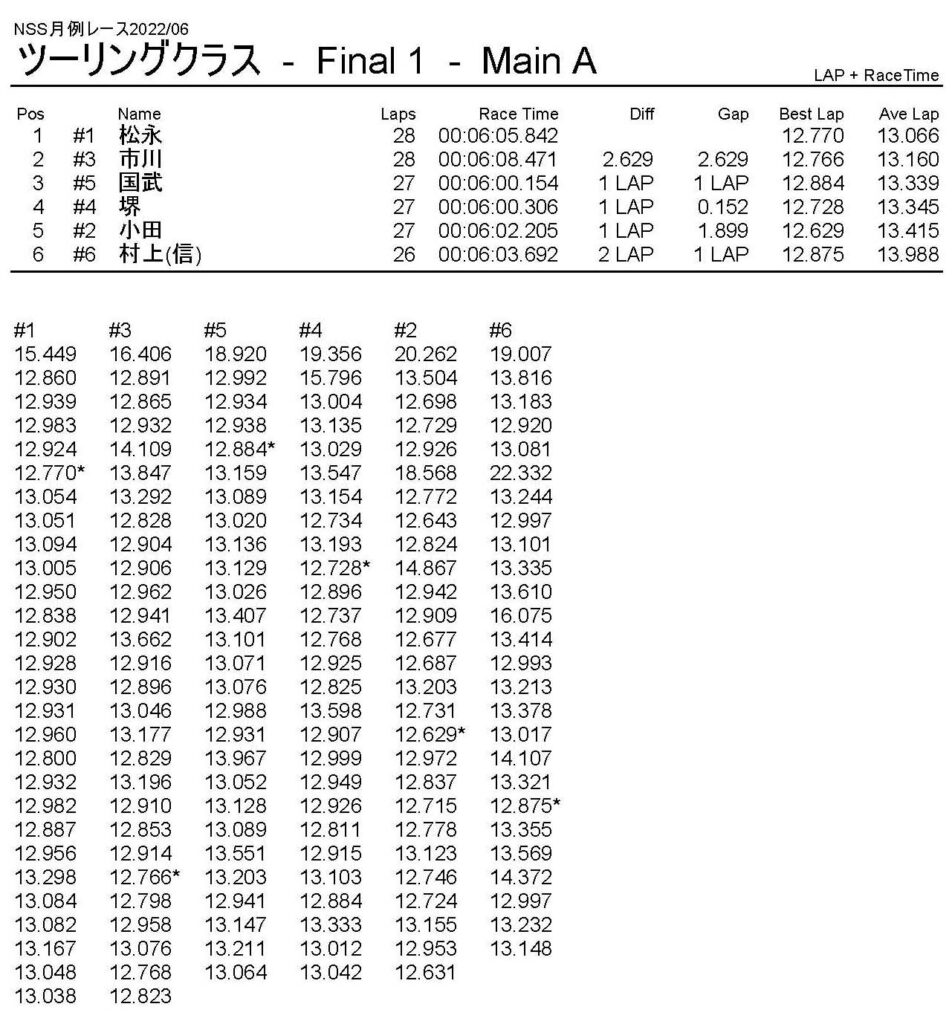 NSS月例レース2022/06
ツーリングクラス - Final 1 - Main A

LAP + RaceTime

| Pos | | Name | Laps | Race Time | Diff | Gap | Best Lap | Ave Lap |
|---|---|---|---|---|---|---|---|---|
| 1 | #1 | 松永 | 28 | 00:06:05.842 | | | 12.770 | 13.066 |
| 2 | #3 | 市川 | 28 | 00:06:08.471 | 2.629 | 2.629 | 12.766 | 13.160 |
| 3 | #5 | 国武 | 27 | 00:06:00.154 | 1 LAP | 1 LAP | 12.884 | 13.339 |
| 4 | #4 | 堺 | 27 | 00:06:00.306 | 1 LAP | 0.152 | 12.728 | 13.345 |
| 5 | #2 | 小田 | 27 | 00:06:02.205 | 1 LAP | 1.899 | 12.629 | 13.415 |
| 6 | #6 | 村上(信) | 26 | 00:06:03.692 | 2 LAP | 1 LAP | 12.875 | 13.988 |

| #1 | #3 | #5 | #4 | #2 | #6 |
|---|---|---|---|---|---|
| 15.449 | 16.406 | 18.920 | 19.356 | 20.262 | 19.007 |
| 12.860 | 12.891 | 12.992 | 15.796 | 13.504 | 13.816 |
| 12.939 | 12.865 | 12.934 | 13.004 | 12.698 | 13.183 |
| 12.983 | 12.932 | 12.938 | 13.135 | 12.729 | 12.920 |
| 12.924 | 14.109 | 12.884* | 13.029 | 12.926 | 13.081 |
| 12.770* | 13.847 | 13.159 | 13.547 | 18.568 | 22.332 |
| 13.054 | 13.292 | 13.089 | 13.154 | 12.772 | 13.244 |
| 13.051 | 12.828 | 13.020 | 12.734 | 12.643 | 12.997 |
| 13.094 | 12.904 | 13.136 | 13.193 | 12.824 | 13.101 |
| 13.005 | 12.906 | 13.129 | 12.728* | 14.867 | 13.335 |
| 12.950 | 12.962 | 13.026 | 12.896 | 12.942 | 13.610 |
| 12.838 | 12.941 | 13.407 | 12.737 | 12.909 | 16.075 |
| 12.902 | 13.662 | 13.101 | 12.768 | 12.677 | 13.414 |
| 12.928 | 12.916 | 13.071 | 12.925 | 12.687 | 12.993 |
| 12.930 | 12.896 | 13.076 | 12.825 | 13.203 | 13.213 |
| 12.931 | 13.046 | 12.988 | 13.598 | 12.731 | 13.378 |
| 12.960 | 13.177 | 12.931 | 12.907 | 12.629* | 13.017 |
| 12.800 | 12.829 | 13.967 | 12.999 | 12.972 | 14.107 |
| 12.932 | 13.196 | 13.052 | 12.949 | 12.837 | 13.321 |
| 12.982 | 12.910 | 13.128 | 12.926 | 12.715 | 12.875* |
| 12.887 | 12.853 | 13.089 | 12.811 | 12.778 | 13.355 |
| 12.956 | 12.914 | 13.551 | 12.915 | 13.123 | 13.569 |
| 13.298 | 12.766* | 13.203 | 13.103 | 12.746 | 14.372 |
| 13.084 | 12.798 | 12.941 | 12.884 | 12.724 | 12.997 |
| 13.082 | 12.958 | 13.147 | 13.333 | 13.155 | 13.232 |
| 13.167 | 13.076 | 13.211 | 13.012 | 12.953 | 13.148 |
| 13.048 | 12.768 | 13.064 | 13.042 | 12.631 | |
| 13.038 | 12.823 | | | | |